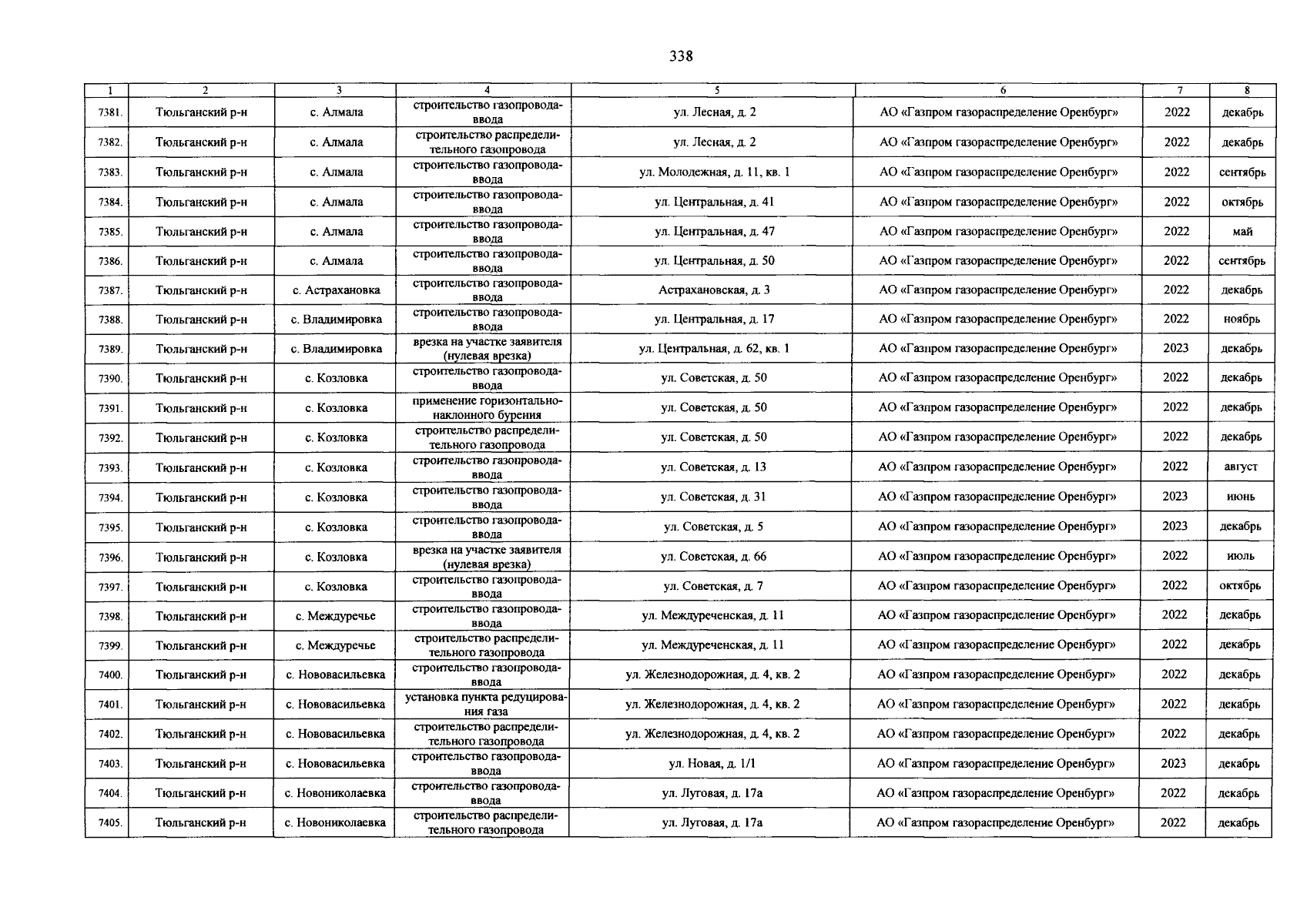 338

| 1 | 2 | 3 | 4 | 5 | 6 | 7 | 8 |
|---|---|---|---|---|---|---|---|
| 7381. | Тюльганский р-н | с. Алмала | строительство газопровода-ввода | ул. Лесная, д. 2 | АО «Газпром газораспределение Оренбург» | 2022 | декабрь |
| 7382. | Тюльганский р-н | с. Алмала | строительство распределительного газопровода | ул. Лесная, д. 2 | АО «Газпром газораспределение Оренбург» | 2022 | декабрь |
| 7383. | Тюльганский р-н | с. Алмала | строительство газопровода-ввода | ул. Молодежная, д. 11, кв. 1 | АО «Газпром газораспределение Оренбург» | 2022 | сентябрь |
| 7384. | Тюльганский р-н | с. Алмала | строительство газопровода-ввода | ул. Центральная, д. 41 | АО «Газпром газораспределение Оренбург» | 2022 | октябрь |
| 7385. | Тюльганский р-н | с. Алмала | строительство газопровода-ввода | ул. Центральная, д. 47 | АО «Газпром газораспределение Оренбург» | 2022 | май |
| 7386. | Тюльганский р-н | с. Алмала | строительство газопровода-ввода | ул. Центральная, д. 50 | АО «Газпром газораспределение Оренбург» | 2022 | сентябрь |
| 7387. | Тюльганский р-н | с. Астрахановка | строительство газопровода-ввода | Астрахановская, д. 3 | АО «Газпром газораспределение Оренбург» | 2022 | декабрь |
| 7388. | Тюльганский р-н | с. Владимировка | строительство газопровода-ввода | ул. Центральная, д. 17 | АО «Газпром газораспределение Оренбург» | 2022 | ноябрь |
| 7389. | Тюльганский р-н | с. Владимировка | врезка на участке заявителя (нулевая врезка) | ул. Центральная, д. 62, кв. 1 | АО «Газпром газораспределение Оренбург» | 2023 | декабрь |
| 7390. | Тюльганский р-н | с. Козловка | строительство газопровода-ввода | ул. Советская, д. 50 | АО «Газпром газораспределение Оренбург» | 2022 | декабрь |
| 7391. | Тюльганский р-н | с. Козловка | применение горизонтально-наклонного бурения | ул. Советская, д. 50 | АО «Газпром газораспределение Оренбург» | 2022 | декабрь |
| 7392. | Тюльганский р-н | с. Козловка | строительство распределительного газопровода | ул. Советская, д. 50 | АО «Газпром газораспределение Оренбург» | 2022 | декабрь |
| 7393. | Тюльганский р-н | с. Козловка | строительство газопровода-ввода | ул. Советская, д. 13 | АО «Газпром газораспределение Оренбург» | 2022 | август |
| 7394. | Тюльганский р-н | с. Козловка | строительство газопровода-ввода | ул. Советская, д. 31 | АО «Газпром газораспределение Оренбург» | 2023 | июнь |
| 7395. | Тюльганский р-н | с. Козловка | строительство газопровода-ввода | ул. Советская, д. 5 | АО «Газпром газораспределение Оренбург» | 2023 | декабрь |
| 7396. | Тюльганский р-н | с. Козловка | врезка на участке заявителя (нулевая врезка) | ул. Советская, д. 66 | АО «Газпром газораспределение Оренбург» | 2022 | июль |
| 7397. | Тюльганский р-н | с. Козловка | строительство газопровода-ввода | ул. Советская, д. 7 | АО «Газпром газораспределение Оренбург» | 2022 | октябрь |
| 7398. | Тюльганский р-н | с. Междуречье | строительство газопровода-ввода | ул. Междуреченская, д. 11 | АО «Газпром газораспределение Оренбург» | 2022 | декабрь |
| 7399. | Тюльганский р-н | с. Междуречье | строительство распределительного газопровода | ул. Междуреченская, д. 11 | АО «Газпром газораспределение Оренбург» | 2022 | декабрь |
| 7400. | Тюльганский р-н | с. Нововасильевка | строительство газопровода-ввода | ул. Железнодорожная, д. 4, кв. 2 | АО «Газпром газораспределение Оренбург» | 2022 | декабрь |
| 7401. | Тюльганский р-н | с. Нововасильевка | установка пункта редуцирования газа | ул. Железнодорожная, д. 4, кв. 2 | АО «Газпром газораспределение Оренбург» | 2022 | декабрь |
| 7402. | Тюльганский р-н | с. Нововасильевка | строительство распределительного газопровода | ул. Железнодорожная, д. 4, кв. 2 | АО «Газпром газораспределение Оренбург» | 2022 | декабрь |
| 7403. | Тюльганский р-н | с. Нововасильевка | строительство газопровода-ввода | ул. Новая, д. 1/1 | АО «Газпром газораспределение Оренбург» | 2023 | декабрь |
| 7404. | Тюльганский р-н | с. Новониколаевка | строительство газопровода-ввода | ул. Луговая, д. 17а | АО «Газпром газораспределение Оренбург» | 2022 | декабрь |
| 7405. | Тюльганский р-н | с. Новониколаевка | строительство распределительного газопровода | ул. Луговая, д. 17а | АО «Газпром газораспределение Оренбург» | 2022 | декабрь |